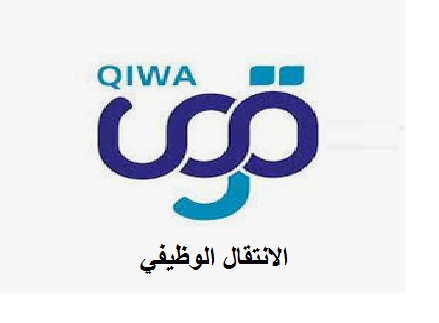 QIWA
قوى

الانتقال الوظيفي